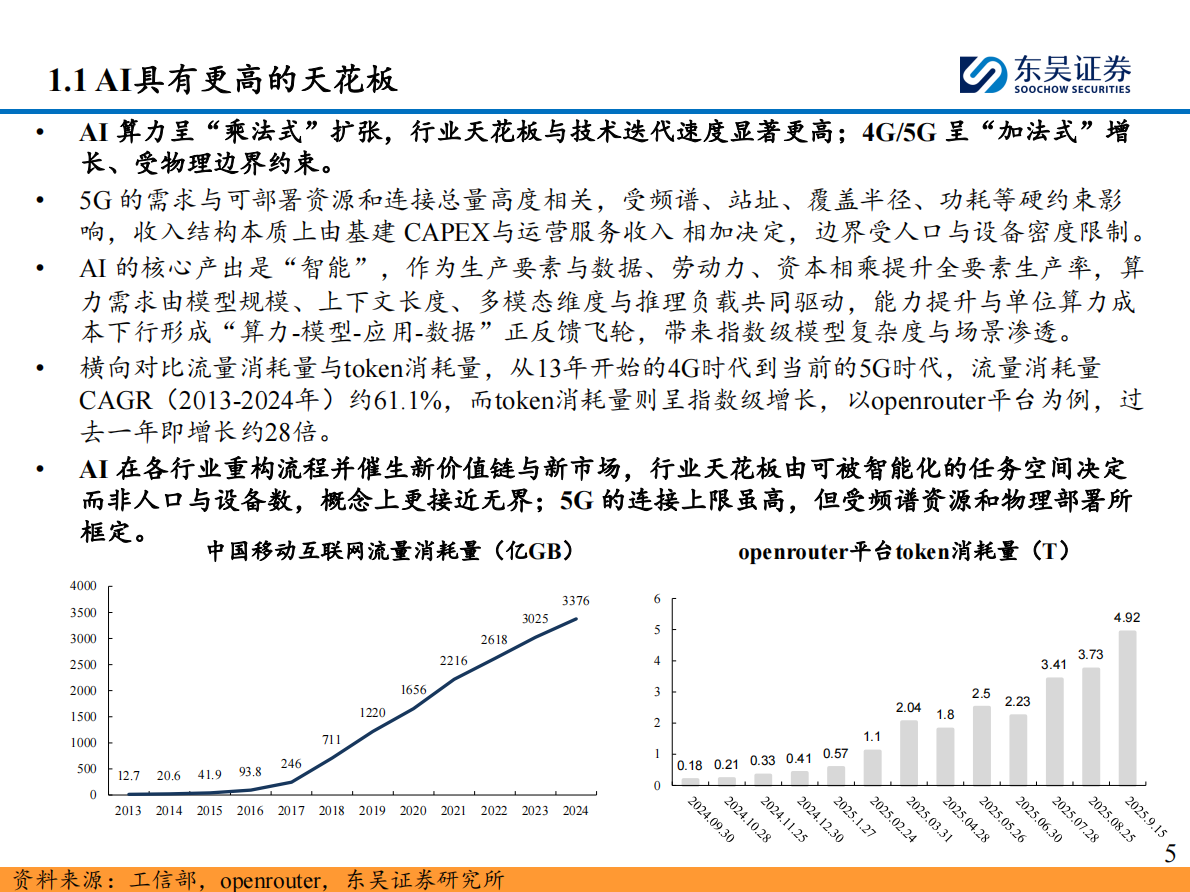 1.1 AI具有更高的天花板

东吴证券
SOOCHOW SECURITIES

• AI 算力呈“乘法式”扩张，行业天花板与技术迭代速度显著更高；4G/5G 呈“加法式”增长、受物理边界约束。

• 5G 的需求与可部署资源和连接总量高度相关，受频谱、站址、覆盖半径、功耗等硬约束影响，收入结构本质上由基建 CAPEX与运营服务收入 相加决定，边界受人口与设备密度限制。

• AI 的核心产出是“智能”，作为生产要素与数据、劳动力、资本相乘提升全要素生产率，算力需求由模型规模、上下文长度、多模态维度与推理负载共同驱动，能力提升与单位算力成本下行形成“算力-模型-应用-数据”正反馈飞轮，带来指数级模型复杂度与场景渗透。

• 横向对比流量消耗量与token消耗量，从13年开始的4G时代到当前的5G时代，流量消耗量CAGR（2013-2024年）约61.1%，而token消耗量则呈指数级增长，以openrouter平台为例，过去一年即增长约28倍。

• AI 在各行业重构流程并催生新价值链与新市场，行业天花板由可被智能化的任务空间决定而非人口与设备数，概念上更接近无界；5G 的连接上限虽高，但受频谱资源和物理部署所框定。

中国移动互联网流量消耗量（亿GB）

4000
3500
3000
2500
2000
1500
1000
500
0

12.7 20.6 41.9 93.8 246 711 1220 1656 2216 2618 3025 3376

2013 2014 2015 2016 2017 2018 2019 2020 2021 2022 2023 2024

openrouter平台token消耗量（T）

6
5
4
3
2
1
0

0.18 0.21 0.33 0.41 0.57 1.1 2.04 1.8 2.5 2.23 3.41 3.73 4.92

2024.09.30 2024.10.28 2024.11.25 2024.12.30 2025.1.27 2025.02.24 2025.03.31 2025.04.28 2025.05.26 2025.06.30 2025.07.28 2025.08.25 2025.9.15

资料来源：工信部，openrouter，东吴证券研究所

5